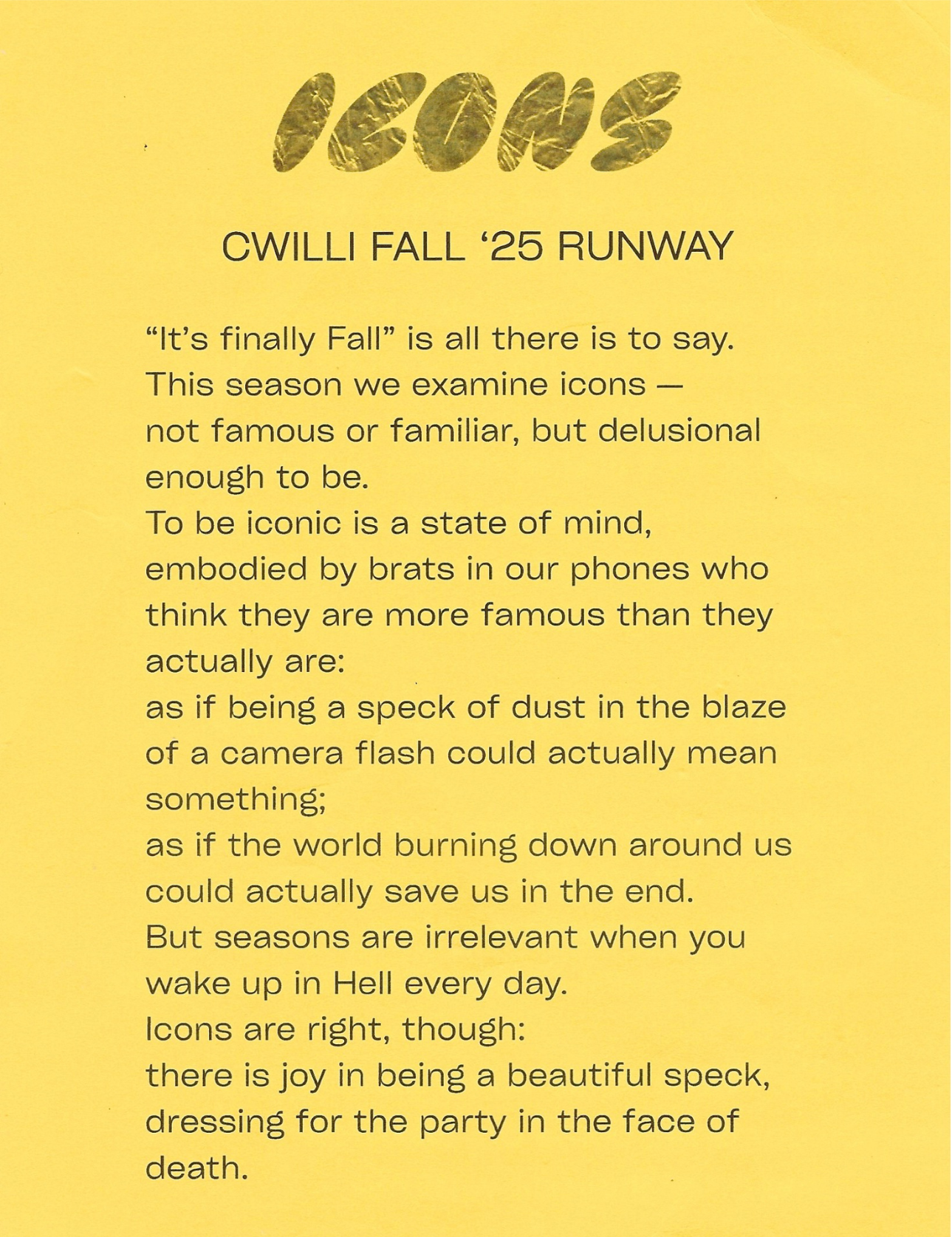 ICONS

CWILLI FALL '25 RUNWAY

"It's finally Fall" is all there is to say. This season we examine icons — not famous or familiar, but delusional enough to be. To be iconic is a state of mind, embodied by brats in our phones who think they are more famous than they actually are: as if being a speck of dust in the blaze of a camera flash could actually mean something; as if the world burning down around us could actually save us in the end. But seasons are irrelevant when you wake up in Hell every day. Icons are right, though: there is joy in being a beautiful speck, dressing for the party in the face of death.